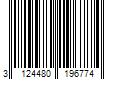 3 124480 196774